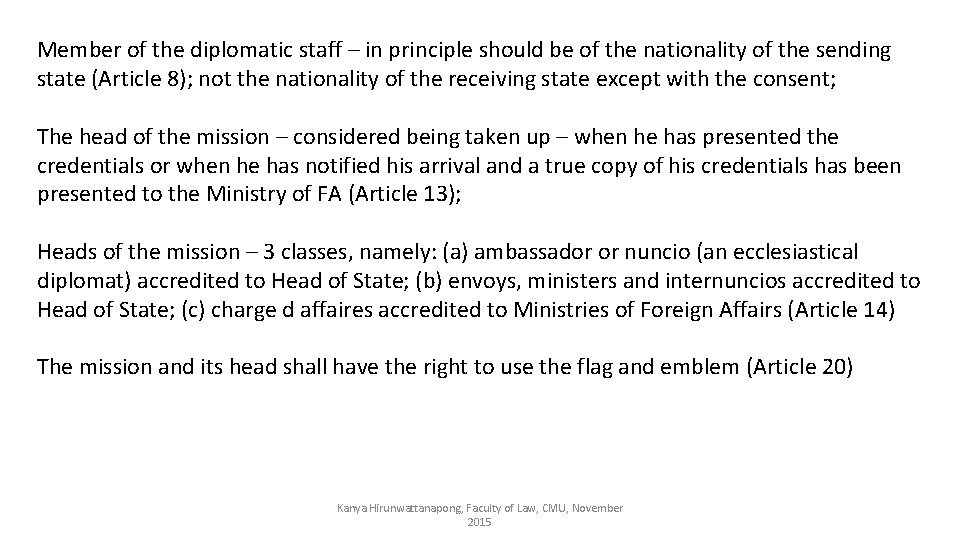 Member of the diplomatic staff – in principle should be of the nationality of the sending state (Article 8); not the nationality of the receiving state except with the consent;

The head of the mission – considered being taken up – when he has presented the credentials or when he has notified his arrival and a true copy of his credentials has been presented to the Ministry of FA (Article 13);

Heads of the mission – 3 classes, namely: (a) ambassador or nuncio (an ecclesiastical diplomat) accredited to Head of State; (b) envoys, ministers and internuncios accredited to Head of State; (c) charge d affaires accredited to Ministries of Foreign Affairs (Article 14)

The mission and its head shall have the right to use the flag and emblem (Article 20)

Kanya Hirunwattanapong, Faculty of Law, CMU, November 2015